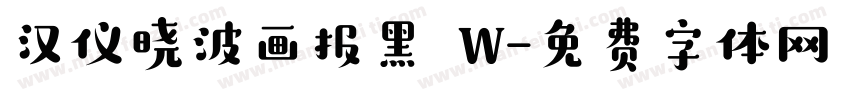 汉仪晓波画报黑 W-免费字体网